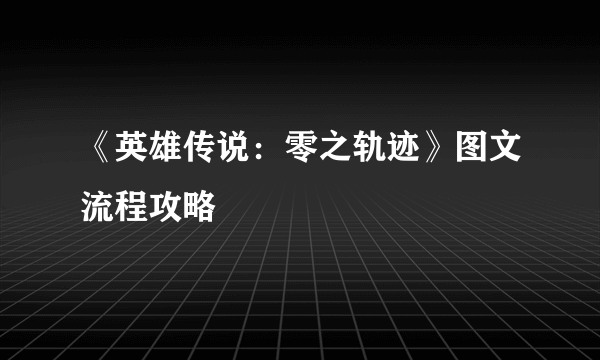 《英雄传说：零之轨迹》图文流程攻略